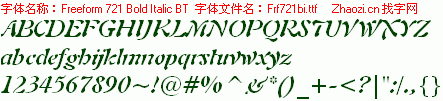 字体名称：Freeform 721 Bold Italic BT 字体文件名：Frf721bi.ttf Zhaozi.cn 找字网

ABCDEFGHIJKLMNOPQRSTUVWXYZ

abcdefghijklmnopqrstuvwxyz

1234567890~!@#%^&*()_+-<?|":/.,{}